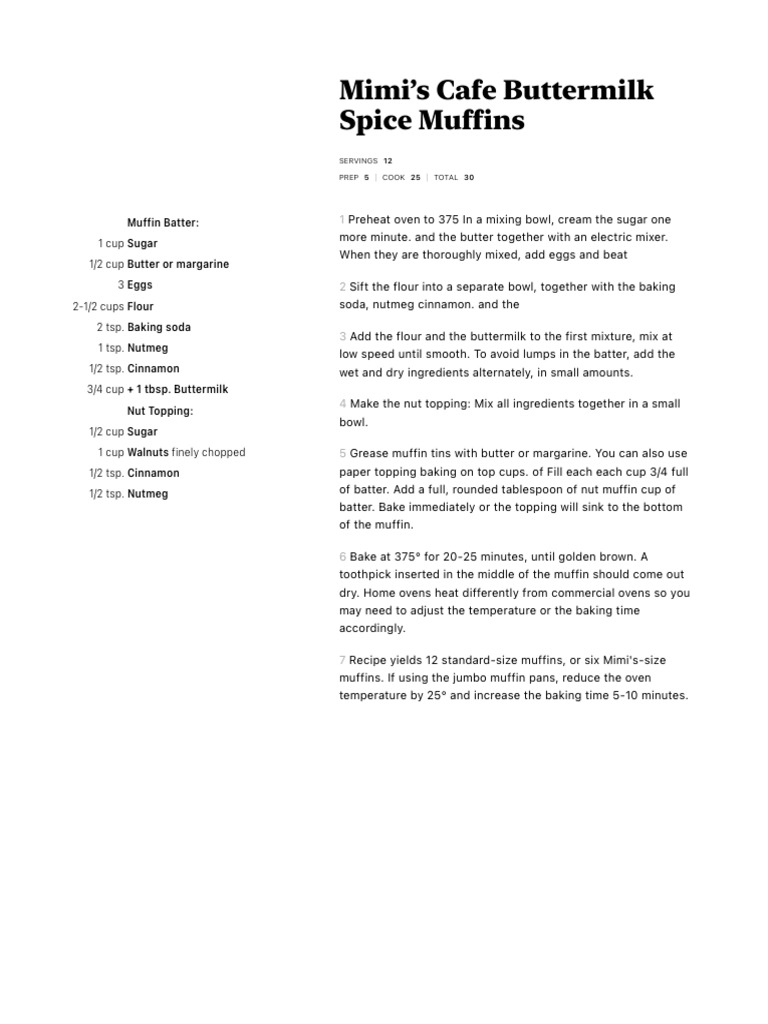 Mimi's Cafe Buttermilk Spice Muffins

SERVINGS 12
PREP 5 | COOK 25 | TOTAL 30

Muffin Batter:
1 cup Sugar
1/2 cup Butter or margarine
3 Eggs
2-1/2 cups Flour
2 tsp. Baking soda
1 tsp. Nutmeg
1/2 tsp. Cinnamon
3/4 cup + 1 tbsp. Buttermilk
Nut Topping:
1/2 cup Sugar
1 cup Walnuts finely chopped
1/2 tsp. Cinnamon
1/2 tsp. Nutmeg

1 Preheat oven to 375 In a mixing bowl, cream the sugar one more minute. and the butter together with an electric mixer. When they are thoroughly mixed, add eggs and beat

2 Sift the flour into a separate bowl, together with the baking soda, nutmeg cinnamon. and the

3 Add the flour and the buttermilk to the first mixture, mix at low speed until smooth. To avoid lumps in the batter, add the wet and dry ingredients alternately, in small amounts.

4 Make the nut topping: Mix all ingredients together in a small bowl.

5 Grease muffin tins with butter or margarine. You can also use paper topping baking on top cups. of Fill each each cup 3/4 full of batter. Add a full, rounded tablespoon of nut muffin cup of batter. Bake immediately or the topping will sink to the bottom of the muffin.

6 Bake at 375° for 20-25 minutes, until golden brown. A toothpick inserted in the middle of the muffin should come out dry. Home ovens heat differently from commercial ovens so you may need to adjust the temperature or the baking time accordingly.

7 Recipe yields 12 standard-size muffins, or six Mimi's-size muffins. If using the jumbo muffin pans, reduce the oven temperature by 25° and increase the baking time 5-10 minutes.